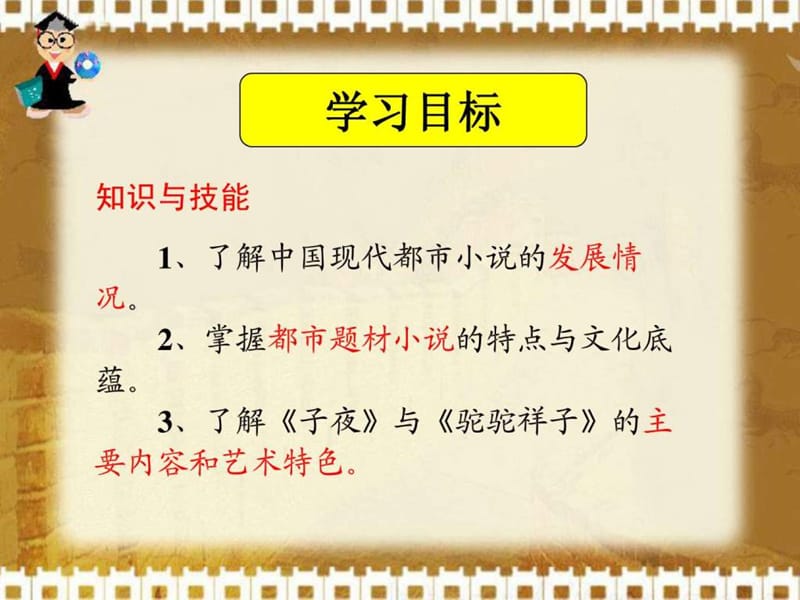 学习目标

知识与技能

1、了解中国现代都市小说的发展情况。

2、掌握都市题材小说的特点与文化底蕴。

3、了解《子夜》与《骆驼祥子》的主要内容和艺术特色。